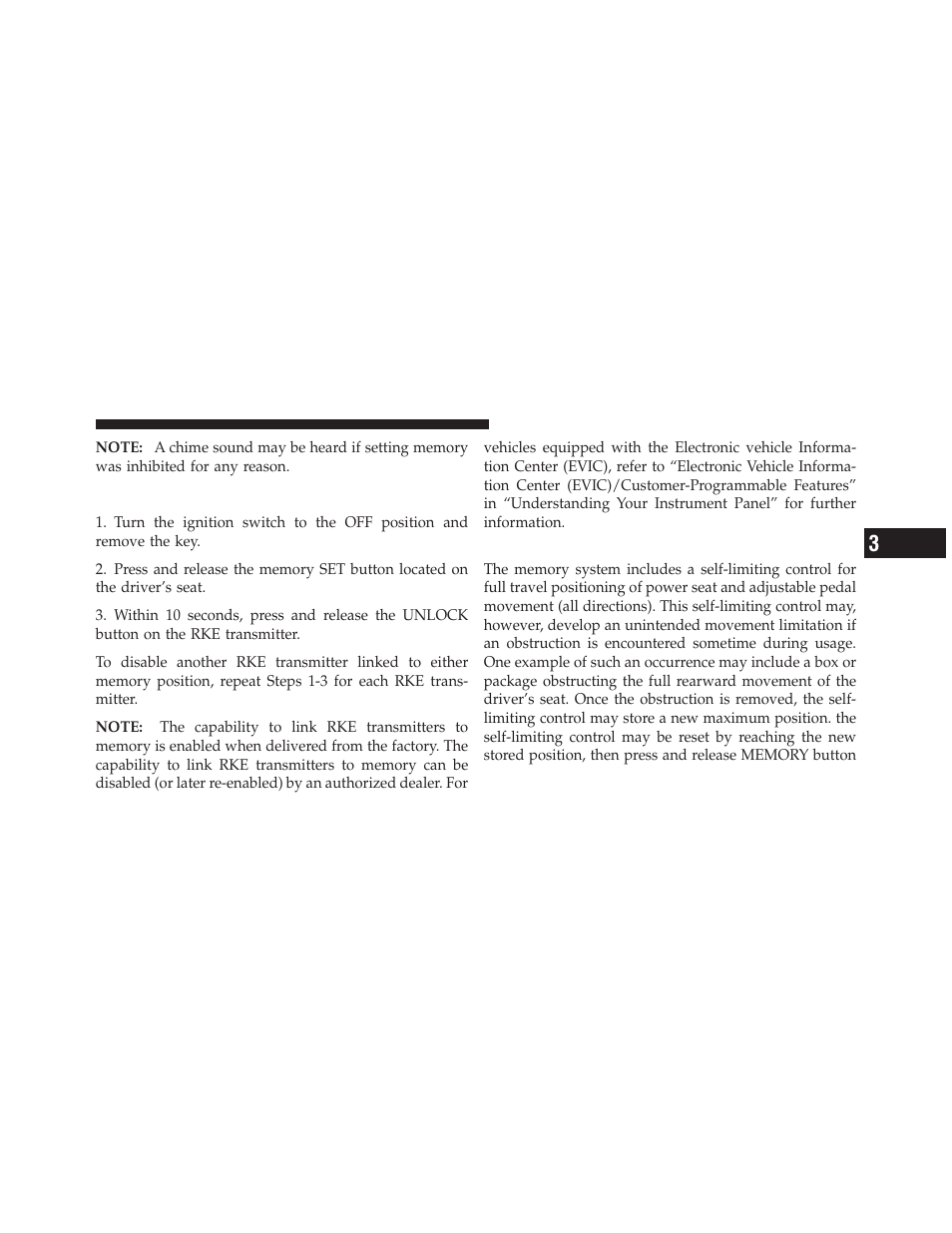 NOTE: A chime sound may be heard if setting memory was inhibited for any reason.

1. Turn the ignition switch to the OFF position and remove the key.

2. Press and release the memory SET button located on the driver's seat.

3. Within 10 seconds, press and release the UNLOCK button on the RKE transmitter.

To disable another RKE transmitter linked to either memory position, repeat Steps 1-3 for each RKE transmitter.

NOTE: The capability to link RKE transmitters to memory is enabled when delivered from the factory. The capability to link RKE transmitters to memory can be disabled (or later re-enabled) by an authorized dealer. For vehicles equipped with the Electronic vehicle Information Center (EVIC), refer to "Electronic Vehicle Information Center (EVIC)/Customer-Programmable Features" in "Understanding Your Instrument Panel" for further information.

The memory system includes a self-limiting control for full travel positioning of power seat and adjustable pedal movement (all directions). This self-limiting control may, however, develop an unintended movement limitation if an obstruction is encountered sometime during usage. One example of such an occurrence may include a box or package obstructing the full rearward movement of the driver's seat. Once the obstruction is removed, the self-limiting control may store a new maximum position. the self-limiting control may be reset by reaching the new stored position, then press and release MEMORY button

3